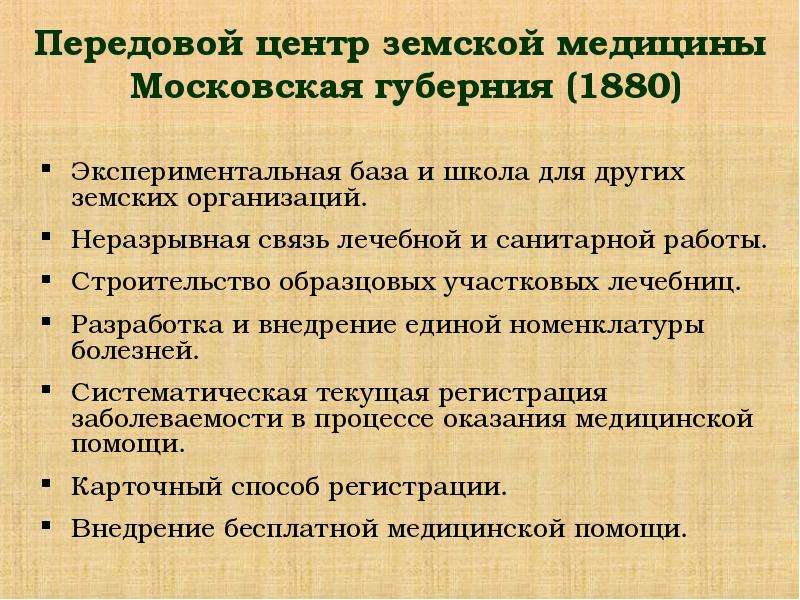 Передовой центр земской медицины
Московская губерния (1880)

▪ Экспериментальная база и школа для других земских организаций.
▪ Неразрывная связь лечебной и санитарной работы.
▪ Строительство образцовых участковых лечебниц.
▪ Разработка и внедрение единой номенклатуры болезней.
▪ Систематическая текущая регистрация заболеваемости в процессе оказания медицинской помощи.
▪ Карточный способ регистрации.
▪ Внедрение бесплатной медицинской помощи.